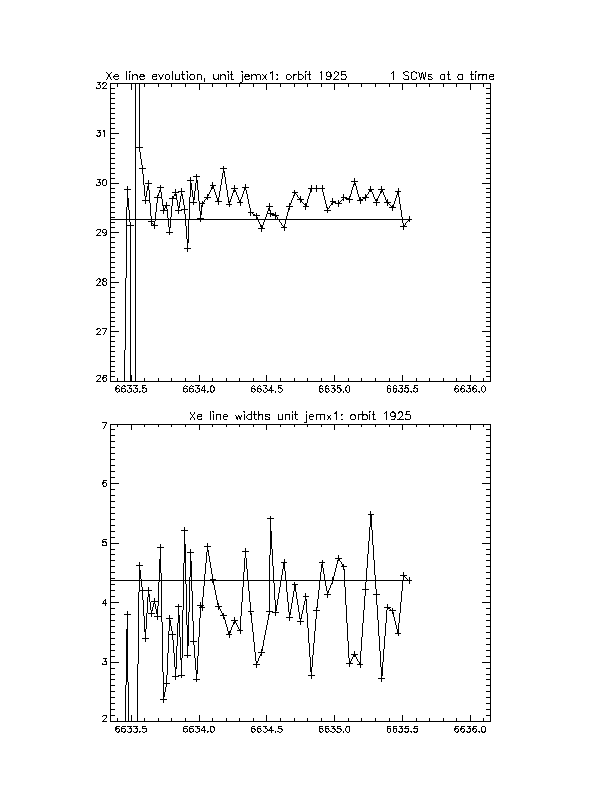 Xe line evolution, unit jemx1: orbit 1925    1 SCWs at a time

32
31
30
29
28
27
26

6633.5  6634.0  6634.5  6635.0  6635.5  6636.0

Xe line widths unit jemx1: orbit 1925

7
6
5
4
3
2

6633.5  6634.0  6634.5  6635.0  6635.5  6636.0